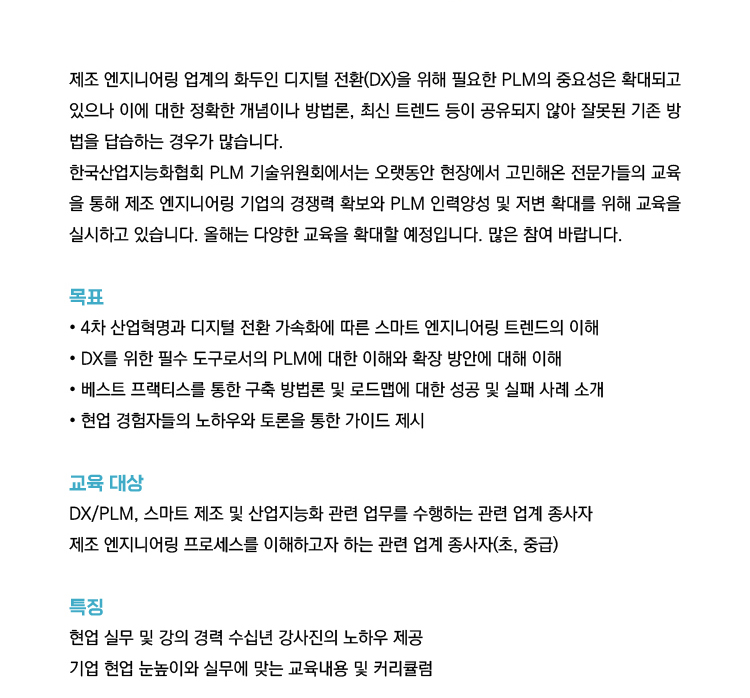 제조 엔지니어링 업계의 화두인 디지털 전환(DX)을 위해 필요한 PLM의 중요성은 확대되고 있으나 이에 대한 정확한 개념이나 방법론, 최신 트렌드 등이 공유되지 않아 잘못된 기존 방법을 답습하는 경우가 많습니다.
한국산업지능화협회 PLM 기술위원회에서는 오랫동안 현장에서 고민해온 전문가들의 교육을 통해 제조 엔지니어링 기업의 경쟁력 확보와 PLM 인력양성 및 저변 확대를 위해 교육을 실시하고 있습니다. 올해는 다양한 교육을 확대할 예정입니다. 많은 참여 바랍니다.

목표
• 4차 산업혁명과 디지털 전환 가속화에 따른 스마트 엔지니어링 트렌드의 이해
• DX를 위한 필수 도구로서의 PLM에 대한 이해와 확장 방안에 대해 이해
• 베스트 프랙티스를 통한 구축 방법론 및 로드맵에 대한 성공 및 실패 사례 소개
• 현업 경험자들의 노하우와 토론을 통한 가이드 제시

교육 대상
DX/PLM, 스마트 제조 및 산업지능화 관련 업무를 수행하는 관련 업계 종사자
제조 엔지니어링 프로세스를 이해하고자 하는 관련 업계 종사자(초, 중급)

특징
현업 실무 및 강의 경력 수십년 강사진의 노하우 제공
기업 현업 눈높이와 실무에 맞는 교육내용 및 커리큘럼